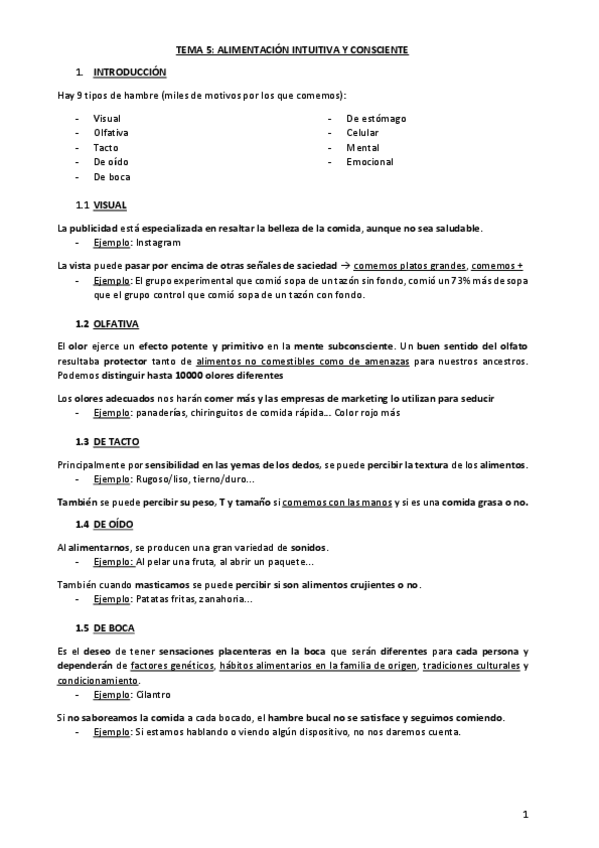 TEMA 5: ALIMENTACIÓN INTUITIVA Y CONSCIENTE

1. INTRODUCCIÓN

Hay 9 tipos de hambre (miles de motivos por los que comemos):

- Visual
- Olfativa
- Tacto
- De oído
- De boca

- De estómago
- Celular
- Mental
- Emocional

1.1 VISUAL

La publicidad está especializada en resaltar la belleza de la comida, aunque no sea saludable.
- Ejemplo: Instagram

La vista puede pasar por encima de otras señales de saciedad → comemos platos grandes, comemos +
- Ejemplo: El grupo experimental que comió sopa de un tazón sin fondo, comió un 73% más de sopa que el grupo control que comió sopa de un tazón con fondo.

1.2 OLFATIVA

El olor ejerce un efecto potente y primitivo en la mente subconsciente. Un buen sentido del olfato resultaba protector tanto de alimentos no comestibles como de amenazas para nuestros ancestros. Podemos distinguir hasta 10000 olores diferentes

Los olores adecuados nos harán comer más y las empresas de marketing lo utilizan para seducir
- Ejemplo: panaderías, chiringuitos de comida rápida… Color rojo más

1.3 DE TACTO

Principalmente por sensibilidad en las yemas de los dedos, se puede percibir la textura de los alimentos.
- Ejemplo: Rugoso/liso, tierno/duro…

También se puede percibir su peso, T y tamaño si comemos con las manos y si es una comida grasa o no.

1.4 DE OÍDO

Al alimentarnos, se producen una gran variedad de sonidos.
- Ejemplo: Al pelar una fruta, al abrir un paquete…

También cuando masticamos se puede percibir si son alimentos crujientes o no.
- Ejemplo: Patatas fritas, zanahoria…

1.5 DE BOCA

Es el deseo de tener sensaciones placenteras en la boca que serán diferentes para cada persona y dependerán de factores genéticos, hábitos alimentarios en la familia de origen, tradiciones culturales y condicionamiento.
- Ejemplo: Cilantro

Si no saboreamos la comida a cada bocado, el hambre bucal no se satisface y seguimos comiendo.
- Ejemplo: Si estamos hablando o viendo algún dispositivo, no nos daremos cuenta.

1